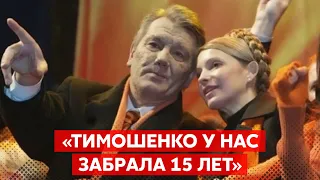 «ТИМОШЕНКО У НАС ЗАБРАЛА 15 ЛЕТ»